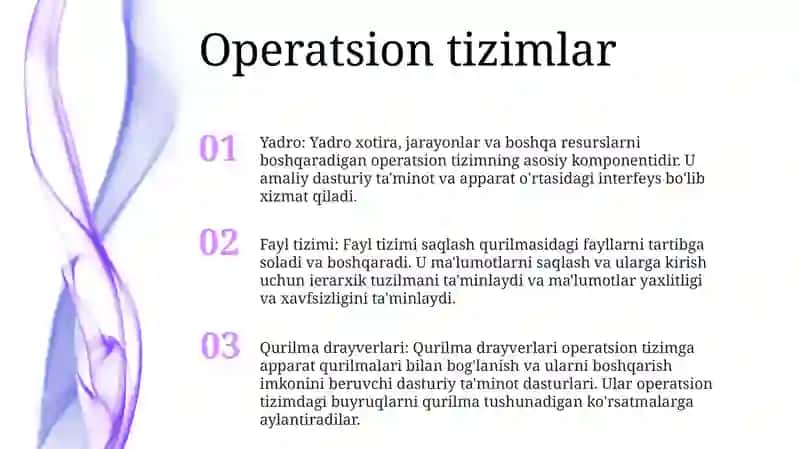 Operatsion tizimlar

01

Yadro: Yadro xotira, jarayonlar va boshqa resurslarni boshqaradigan operatsion tizimning asosiy komponentidir. U amaliy dasturiy ta'minot va apparat o'rtasidagi interfeys bo'lib xizmat qiladi.

02

Fayl tizimi: Fayl tizimi saqlash qurilmasidagi fayllarni tartibga soladi va boshqaradi. U ma'lumotlarni saqlash va ularga kirish uchun ierarxik tuzilmani ta'minlaydi va ma'lumotlar yaxlitligi va xavfsizligini ta'minlaydi.

03

Qurilma drayverlari: Qurilma drayverlari operatsion tizimga apparat qurilmalari bilan bog'lanish va ularni boshqarish imkonini beruvchi dasturiy ta'minot dasturlari. Ular operatsion tizimdagi buyruqlarni qurilma tushunadigan ko'rsatmalarga aylantiradilar.